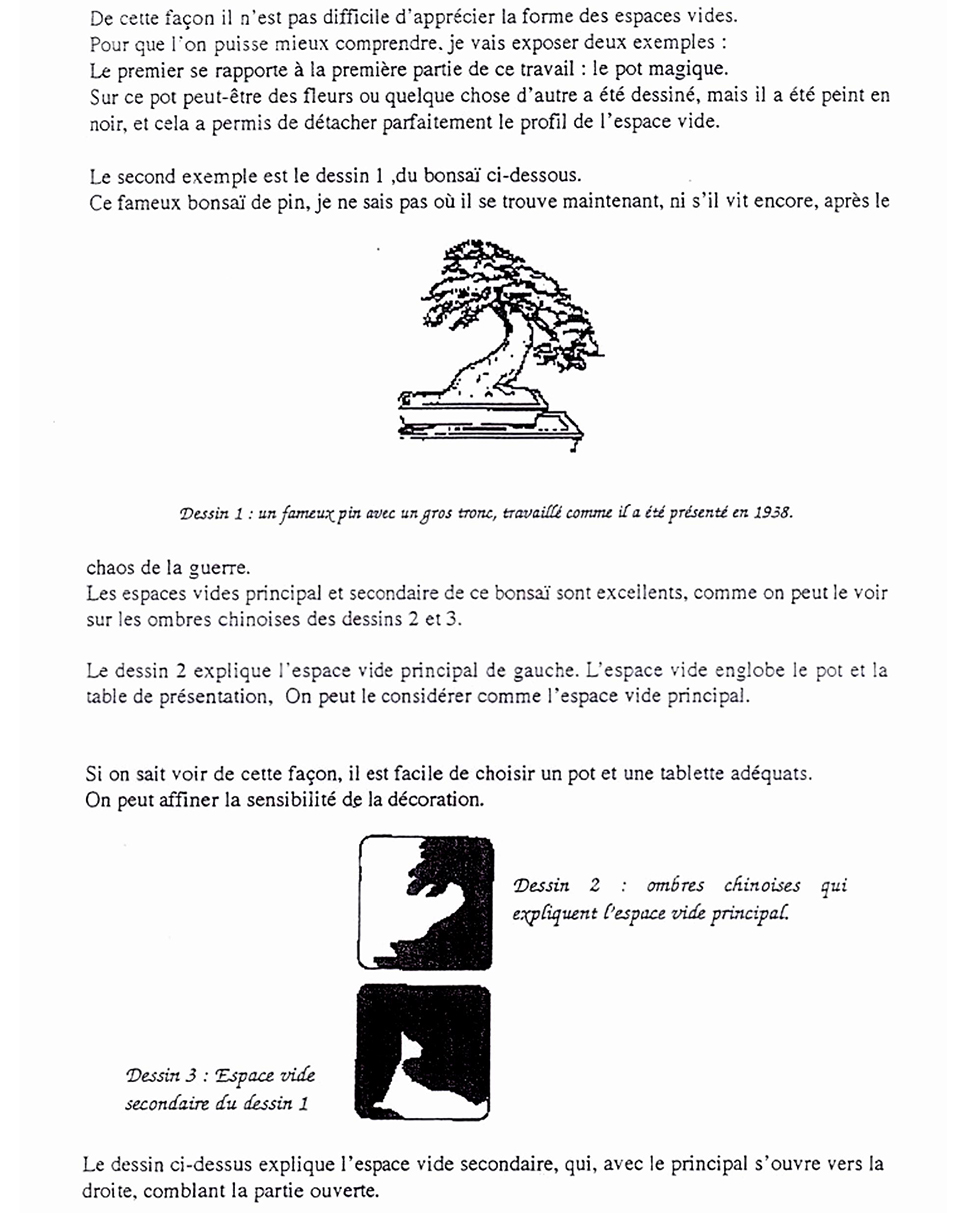 De cette façon il n'est pas difficile d'apprécier la forme des espaces vides.
Pour que l'on puisse mieux comprendre. je vais exposer deux exemples :
Le premier se rapporte à la première partie de ce travail : le pot magique.
Sur ce pot peut-être des fleurs ou quelque chose d'autre a été dessiné, mais il a été peint en noir, et cela a permis de détacher parfaitement le profil de l'espace vide.

Le second exemple est le dessin 1 ,du bonsaï ci-dessous.
Ce fameux bonsaï de pin, je ne sais pas où il se trouve maintenant, ni s'il vit encore, après le

Dessin 1 : un fameux pin avec un gros tronc, travaillé comme il a été présenté en 1938.

chaos de la guerre.
Les espaces vides principal et secondaire de ce bonsaï sont excellents, comme on peut le voir sur les ombres chinoises des dessins 2 et 3.

Le dessin 2 explique l'espace vide principal de gauche. L'espace vide englobe le pot et la table de présentation, On peut le considérer comme l'espace vide principal.

Si on sait voir de cette façon, il est facile de choisir un pot et une tablette adéquats.
On peut affiner la sensibilité de la décoration.

Dessin 2 : ombres chinoises qui expliquent l'espace vide principal.

Dessin 3 : Espace vide secondaire du dessin 1

Le dessin ci-dessus explique l'espace vide secondaire, qui, avec le principal s'ouvre vers la droite, comblant la partie ouverte.